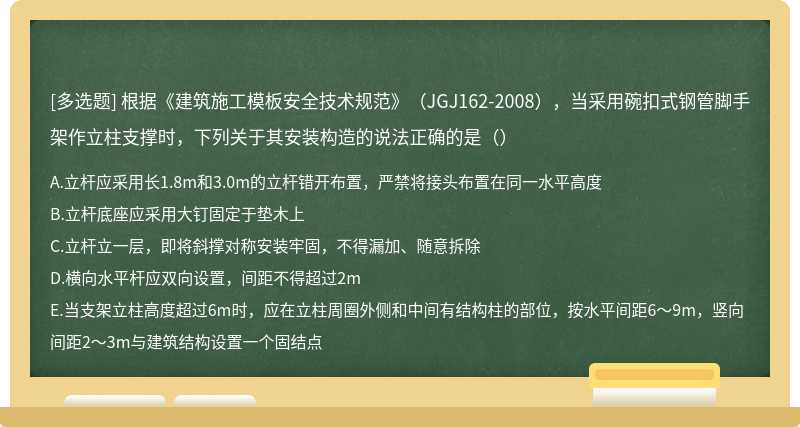 [多选题] 根据《建筑施工模板安全技术规范》（JGJ162-2008），当采用碗扣式钢管脚手架作立柱支撑时，下列关于其安装构造的说法正确的是（）

A.立杆应采用长1.8m和3.0m的立杆错开布置，严禁将接头布置在同一水平高度
B.立杆底座应采用大钉固定于垫木上
C.立杆立一层，即将斜撑对称安装牢固，不得漏加、随意拆除
D.横向水平杆应双向设置，间距不得超过2m
E.当支架立柱高度超过6m时，应在立柱周圈外侧和中间有结构柱的部位，按水平间距6～9m，竖向间距2～3m与建筑结构设置一个固结点